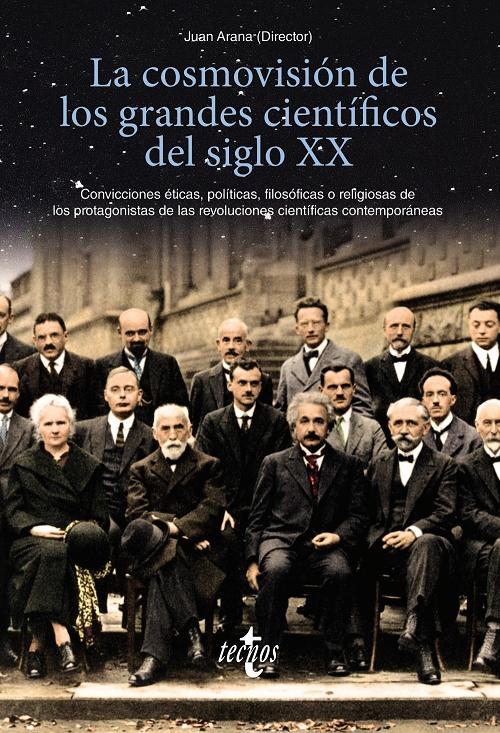 Juan Arana (Director)

La cosmovisión de los grandes científicos del siglo XX

Convicciones éticas, políticas, filosóficas o religiosas de los protagonistas de las revoluciones científicas contemporáneas

tecnos